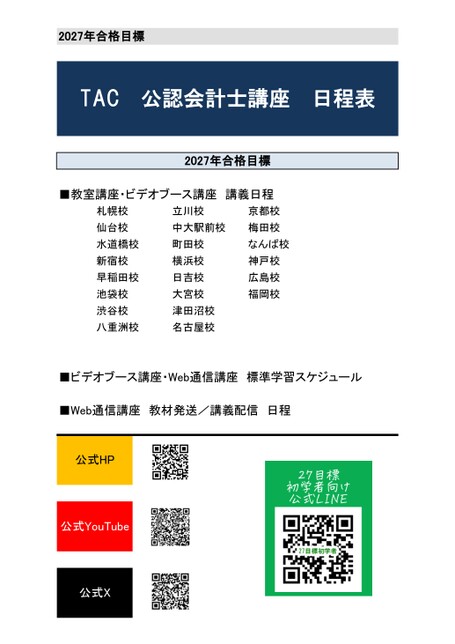 2027年合格目標

TAC　公認会計士講座　日程表

2027年合格目標

■教室講座・ビデオブース講座　講義日程

札幌校
仙台校
水道橋校
新宿校
早稲田校
池袋校
渋谷校
八重洲校

立川校
中大駅前校
町田校
横浜校
日吉校
大宮校
津田沼校
名古屋校

京都校
梅田校
なんば校
神戸校
広島校
福岡校

■ビデオブース講座・Web通信講座　標準学習スケジュール

■Web通信講座　教材発送／講義配信　日程

公式HP

公式YouTube

公式X

27目標
初学者向け
公式LINE

27目標初学者